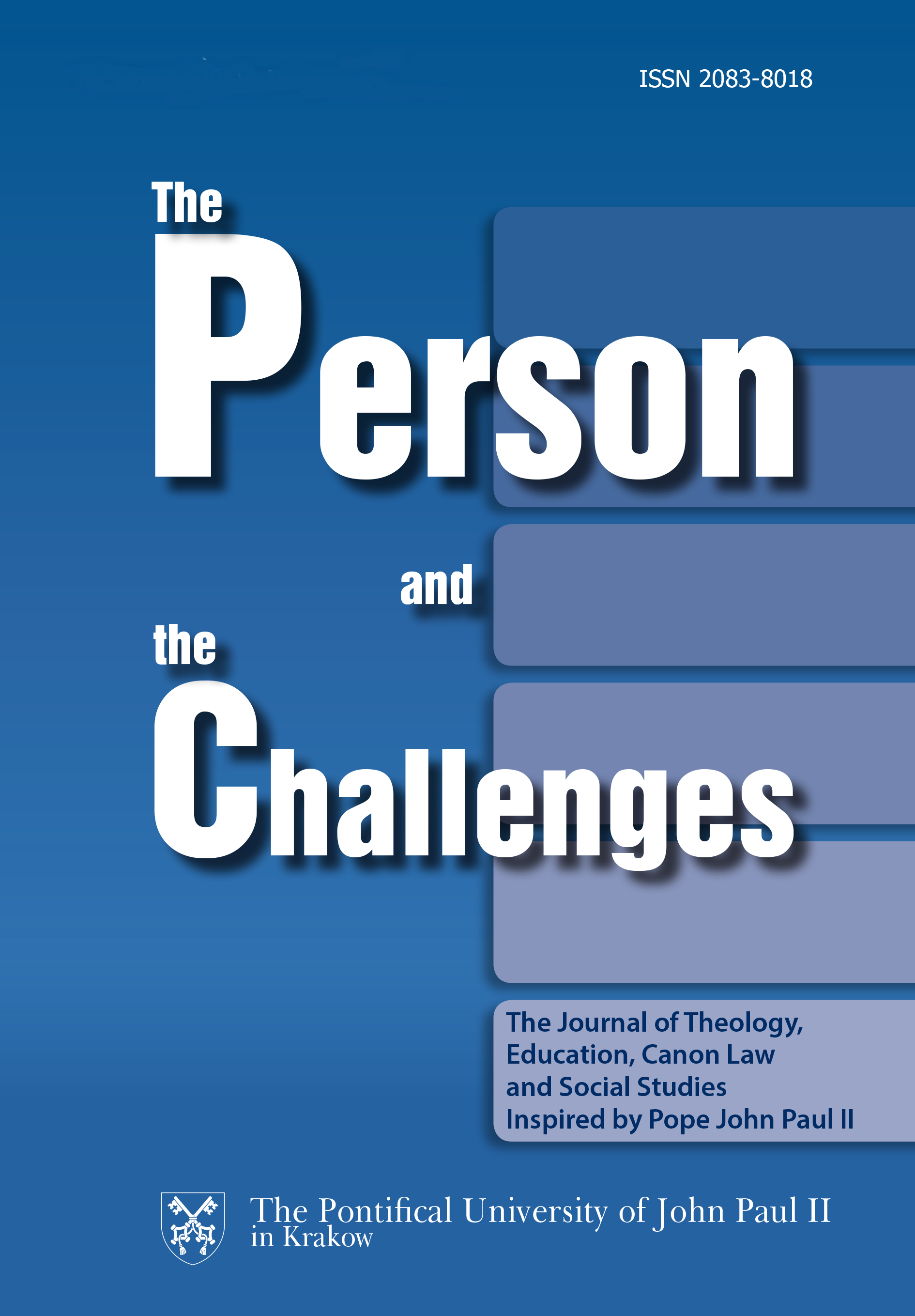 ISSN 2083-8018

The Person and the Challenges

The Journal of Theology, Education, Canon Law and Social Studies Inspired by Pope John Paul II

The Pontifical University of John Paul II in Krakow